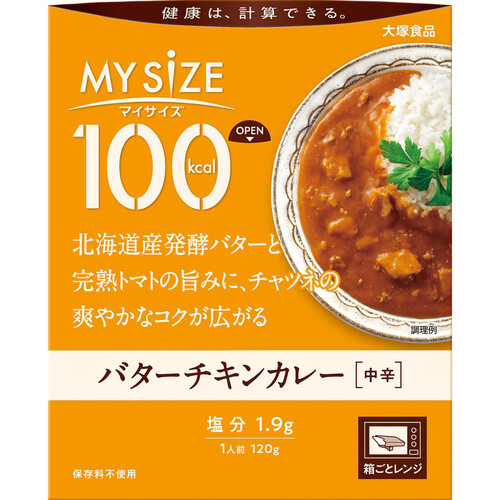 健康は、計算できる。

大塚食品

MY SIZE
マイサイズ

100 kcal

OPEN

北海道産発酵バターと完熟トマトの旨みに、チャツネの爽やかなコクが広がる

調理例

バターチキンカレー [中辛]

塩分 1.9g
1人前 120g

保存料不使用

箱ごとレンジ